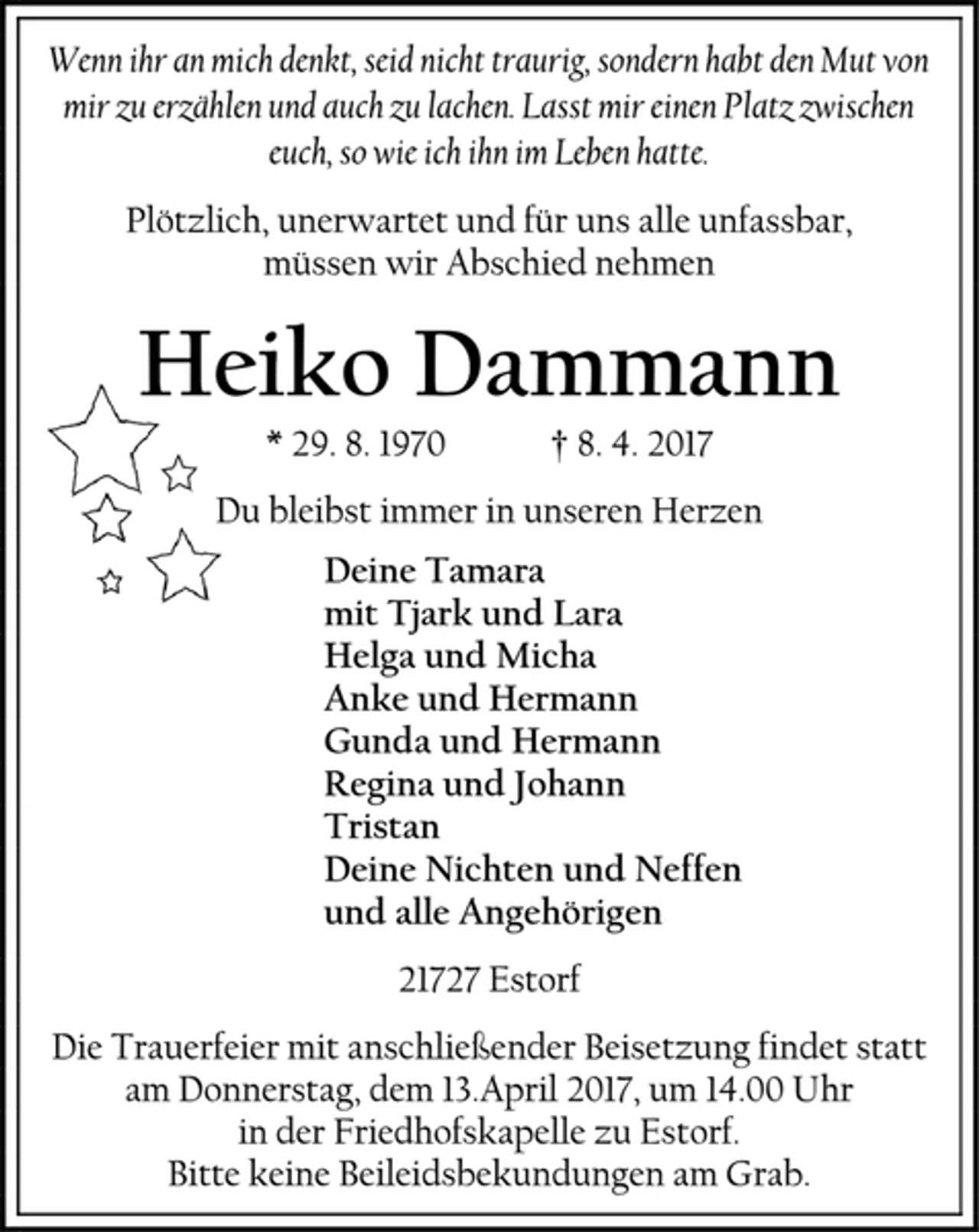 Wenn ihr an mich denkt, seid nicht traurig, sondern habt den Mut von mir zu erzählen und auch zu lachen. Lasst mir einen Platz zwischen euch, so wie ich ihn im Leben hatte.

Plötzlich, unerwartet und für uns alle unfassbar, müssen wir Abschied nehmen

Heiko Dammann

* 29. 8. 1970 † 8. 4. 2017

Du bleibst immer in unseren Herzen

Deine Tamara
mit Tjark und Lara
Helga und Micha
Anke und Hermann
Gunda und Hermann
Regina und Johann
Tristan
Deine Nichten und Neffen
und alle Angehörigen

21727 Estorf

Die Trauerfeier mit anschließender Beisetzung findet statt am Donnerstag, dem 13.April 2017, um 14.00 Uhr in der Friedhofskapelle zu Estorf.
Bitte keine Beileidsbekundungen am Grab.